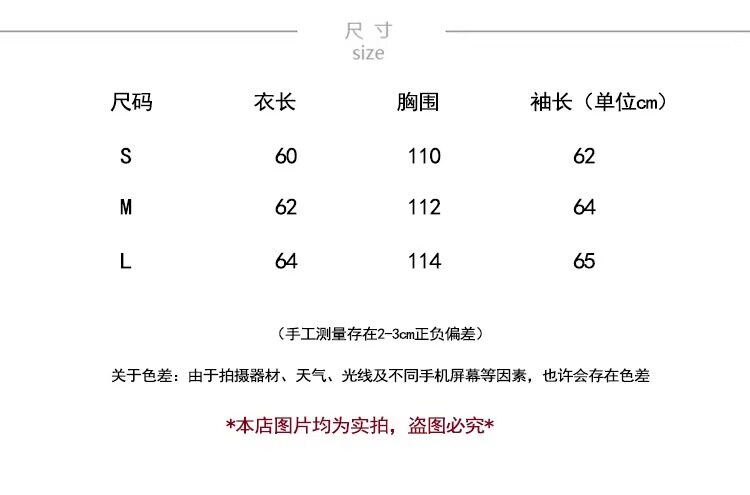 尺寸
size

| 尺码 | 衣长 | 胸围 | 袖长（单位cm） |
|---|---|---|---|
| S | 60 | 110 | 62 |
| M | 62 | 112 | 64 |
| L | 64 | 114 | 65 |

（手工测量存在2-3cm正负偏差）

关于色差：由于拍摄器材、天气、光线及不同手机屏幕等因素，也许会存在色差

*本店图片均为实拍，盗图必究*